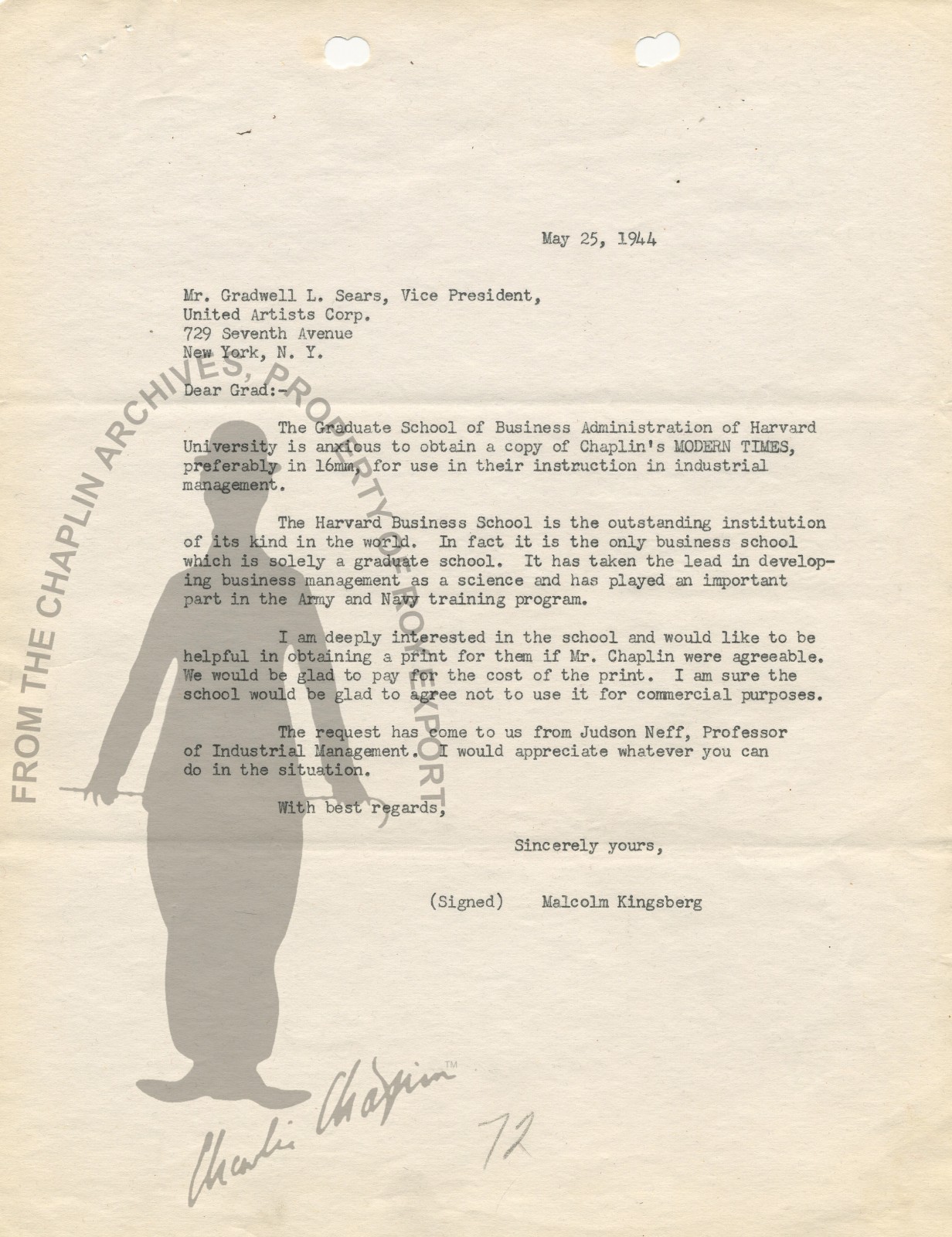 May 25, 1944

Mr. Gradwell L. Sears, Vice President,
United Artists Corp.
729 Seventh Avenue
New York, N. Y.

Dear Grad:-

The Graduate School of Business Administration of Harvard University is anxious to obtain a copy of Chaplin's MODERN TIMES, preferably in 16mm, for use in their instruction in industrial management.

The Harvard Business School is the outstanding institution of its kind in the world. In fact it is the only business school which is solely a graduate school. It has taken the lead in developing business management as a science and has played an important part in the Army and Navy training program.

I am deeply interested in the school and would like to be helpful in obtaining a print for them if Mr. Chaplin were agreeable. We would be glad to pay for the cost of the print. I am sure the school would be glad to agree not to use it for commercial purposes.

The request has come to us from Judson Neff, Professor of Industrial Management. I would appreciate whatever you can do in the situation.

With best regards,

Sincerely yours,

(Signed) Malcolm Kingsberg

FROM THE CHAPLIN ARCHIVES, PROPERTY OF ROY EXPORT

Charlie Chaplin™

72